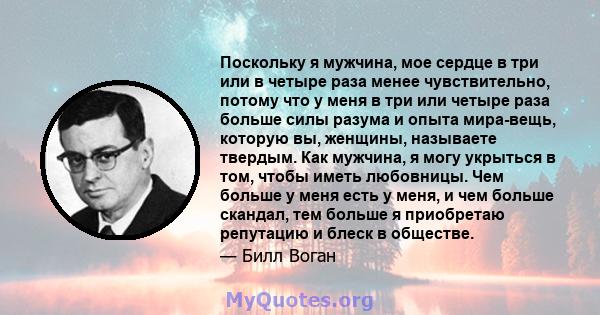 Поскольку я мужчина, мое сердце в три или в четыре раза менее чувствительно, потому что у меня в три или четыре раза больше силы разума и опыта мира-вещь, которую вы, женщины, называете твердым. Как мужчина, я могу укрыться в том, чтобы иметь любовницы. Чем больше у меня есть у меня, и чем больше скандал, тем больше я приобретаю репутацию и блеск в обществе.
— Билл Воган

MyQuotes.org